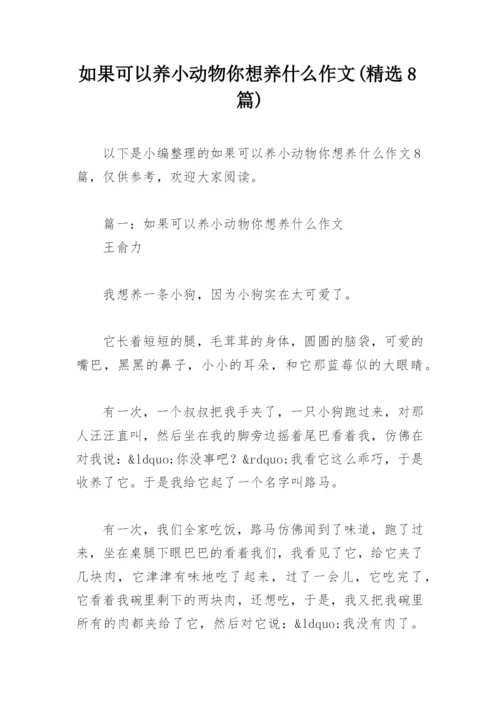 如果可以养小动物你想养什么作文(精选8篇)

以下是小编整理的如果可以养小动物你想养什么作文8篇，仅供参考，欢迎大家阅读。

篇一：如果可以养小动物你想养什么作文
王俞力

我想养一条小狗，因为小狗实在太可爱了。

它长着短短的腿，毛茸茸的身体，圆圆的脑袋，可爱的嘴巴，黑黑的鼻子，小小的耳朵，和它那蓝莓似的大眼睛。

有一次，一个叔叔把我手夹了，一只小狗跑过来，对那人汪汪直叫，然后坐在我的脚旁边摇着尾巴看着我，仿佛在对我说：&ldquo;你没事吧？&rdquo;我看它这么乖巧，于是收养了它。于是我给它起了一个名字叫路马。

有一次，我们全家吃饭，路马仿佛闻到了味道，跑了过来，坐在桌腿下眼巴巴的看着我们，我看见了它，给它夹了几块肉，它津津有味地吃了起来，过了一会儿，它吃完了，它看着我碗里剩下的两块肉，还想吃，于是，我又把我碗里所有的肉都夹给了它，然后对它说：&ldquo;我没有肉了。